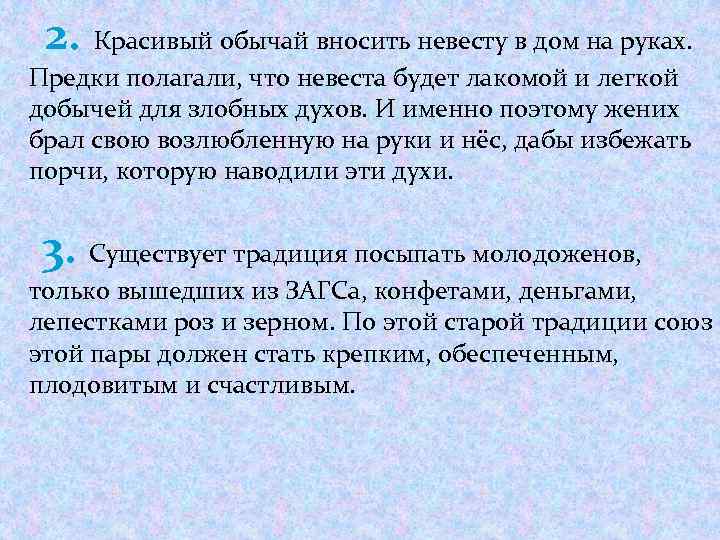 2. Красивый обычай вносить невесту в дом на руках. Предки полагали, что невеста будет лакомой и легкой добычей для злобных духов. И именно поэтому жених брал свою возлюбленную на руки и нёс, дабы избежать порчи, которую наводили эти духи.

3. Существует традиция посыпать молодоженов, только вышедших из ЗАГСа, конфетами, деньгами, лепестками роз и зерном. По этой старой традиции союз этой пары должен стать крепким, обеспеченным, плодовитым и счастливым.